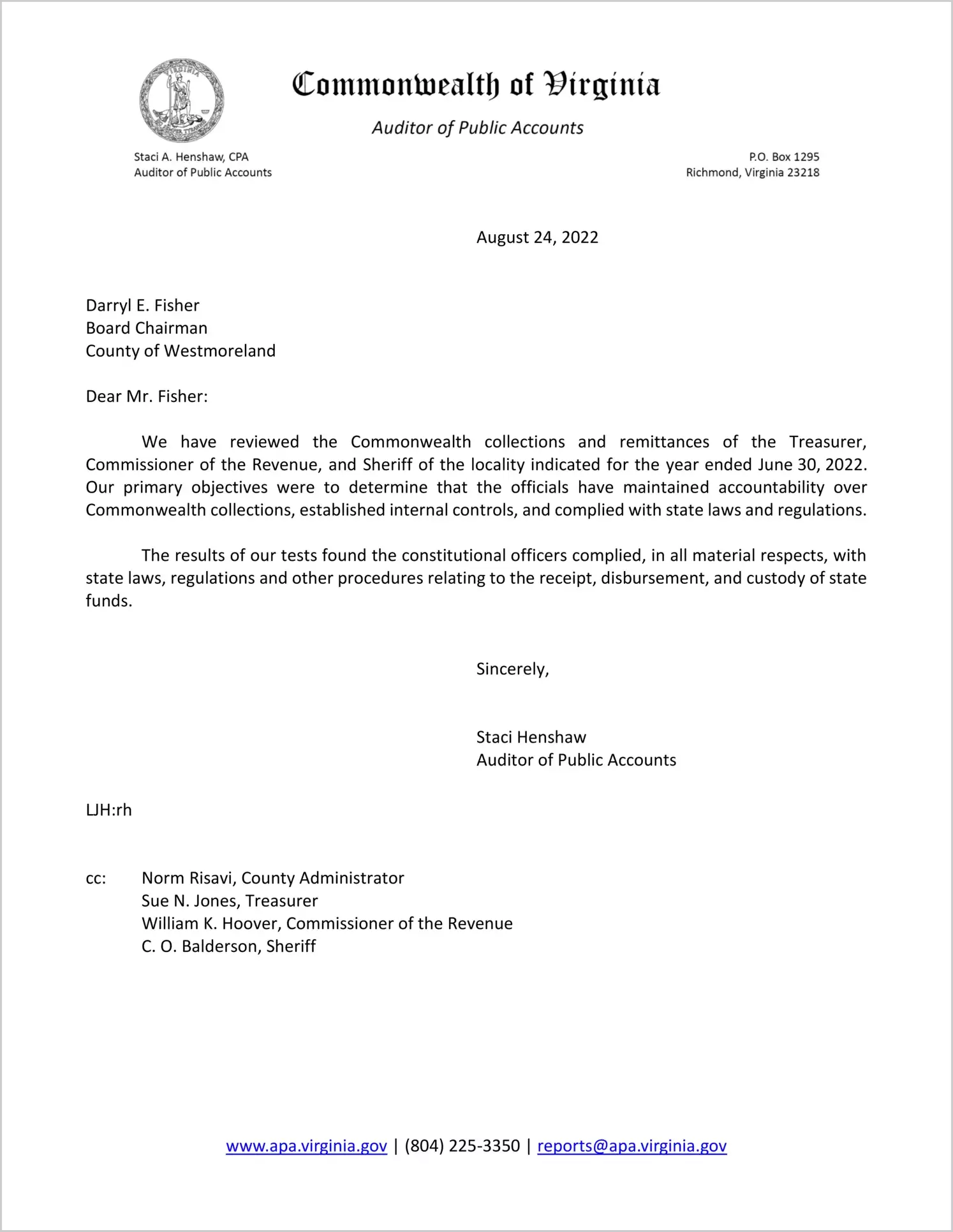 Commonwealth of Virginia

Auditor of Public Accounts

Staci A. Henshaw, CPA
Auditor of Public Accounts

P.O. Box 1295
Richmond, Virginia 23218

August 24, 2022

Darryl E. Fisher
Board Chairman
County of Westmoreland

Dear Mr. Fisher:

We have reviewed the Commonwealth collections and remittances of the Treasurer, Commissioner of the Revenue, and Sheriff of the locality indicated for the year ended June 30, 2022. Our primary objectives were to determine that the officials have maintained accountability over Commonwealth collections, established internal controls, and complied with state laws and regulations.

The results of our tests found the constitutional officers complied, in all material respects, with state laws, regulations and other procedures relating to the receipt, disbursement, and custody of state funds.

Sincerely,

Staci Henshaw
Auditor of Public Accounts

LJH:rh

cc: Norm Risavi, County Administrator
Sue N. Jones, Treasurer
William K. Hoover, Commissioner of the Revenue
C. O. Balderson, Sheriff

www.apa.virginia.gov | (804) 225-3350 | reports@apa.virginia.gov